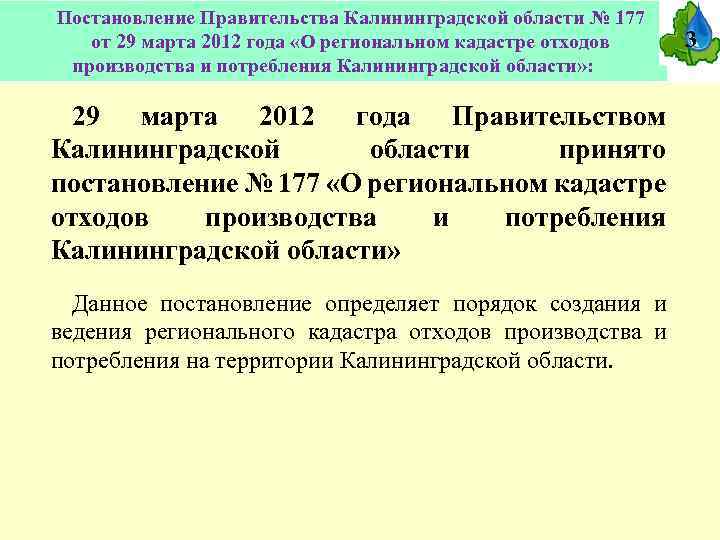 Постановление Правительства Калининградской области № 177 от 29 марта 2012 года «О региональном кадастре отходов производства и потребления Калининградской области»:

3

29 марта 2012 года Правительством Калининградской области принято постановление № 177 «О региональном кадастре отходов производства и потребления Калининградской области»

Данное постановление определяет порядок создания и ведения регионального кадастра отходов производства и потребления на территории Калининградской области.